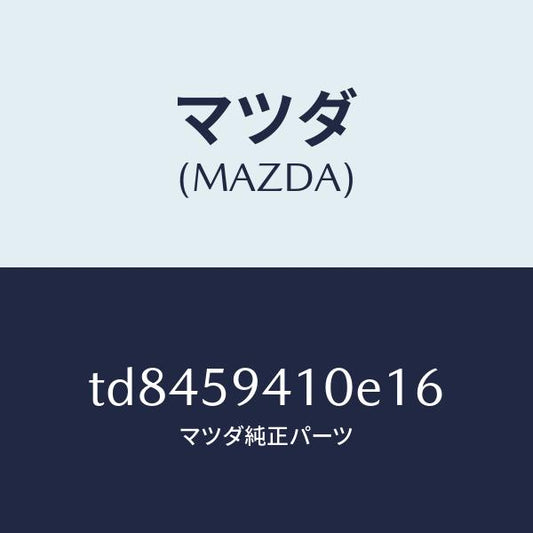 マツダ
(MAZDA)

td8459410e16
マツダ純正パーツ